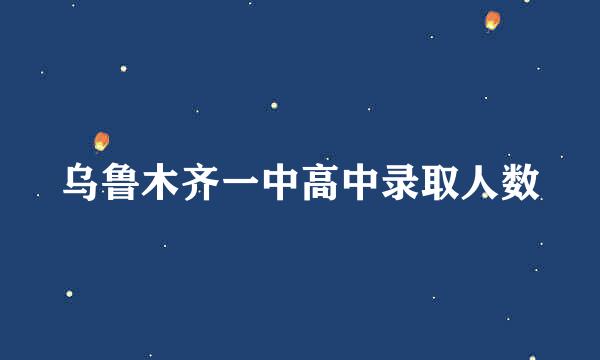 乌鲁木齐一中高中录取人数